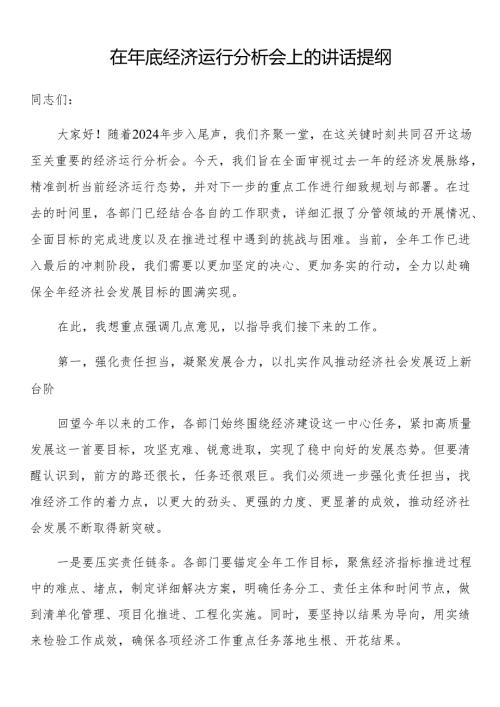 在年底经济运行分析会上的讲话提纲

同志们：

大家好！随着2024年步入尾声，我们齐聚一堂，在这关键时刻共同召开这场至关重要的经济运行分析会。今天，我们旨在全面审视过去一年的经济发展脉络，精准剖析当前经济运行态势，并对下一步的重点工作进行细致规划与部署。在过去的时间里，各部门已经结合各自的工作职责，详细汇报了分管领域的开展情况、全面目标的完成进度以及在推进过程中遇到的挑战与困难。当前，全年工作已进入最后的冲刺阶段，我们需要以更加坚定的决心、更加务实的行动，全力以赴确保全年经济社会发展目标的圆满实现。

在此，我想重点强调几点意见，以指导我们接下来的工作。

第一，强化责任担当，凝聚发展合力，以扎实作风推动经济社会发展迈上新台阶

回望今年以来的工作，各部门始终围绕经济建设这一中心任务，紧扣高质量发展这一首要目标，攻坚克难、锐意进取，实现了稳中向好的发展态势。但要清醒认识到，前方的路还很长，任务还很艰巨。我们必须进一步强化责任担当，找准经济工作的着力点，以更大的劲头、更强的力度、更显著的成效，推动经济社会发展不断取得新突破。

一是要压实责任链条。各部门要锚定全年工作目标，聚焦经济指标推进过程中的难点、堵点，制定详细解决方案，明确任务分工、责任主体和时间节点，做到清单化管理、项目化推进、工程化实施。同时，要坚持以结果为导向，用实绩来检验工作成效，确保各项经济工作重点任务落地生根、开花结果。